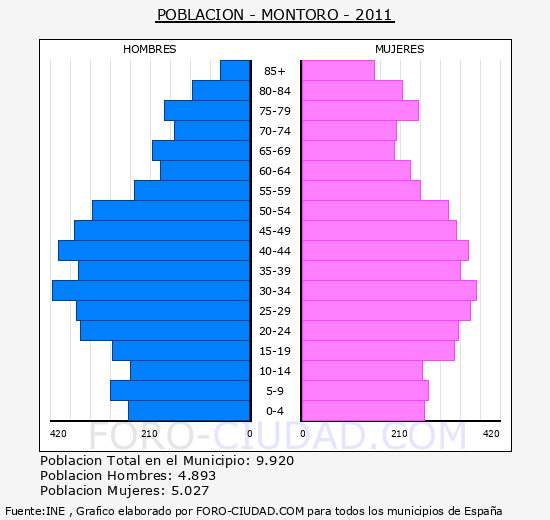 POBLACION - MONTORO - 2011

HOMBRES

MUJERES

85+
80-84
75-79
70-74
65-69
60-64
55-59
50-54
45-49
40-44
35-39
30-34
25-29
20-24
15-19
10-14
5-9
0-4

420 210 0

0 210 420

FORO-CIUDAD.COM

Poblacion Total en el Municipio: 9.920
Poblacion Hombres: 4.893
Poblacion Mujeres: 5.027

Fuente:INE , Grafico elaborado por FORO-CIUDAD.COM para todos los municipios de España